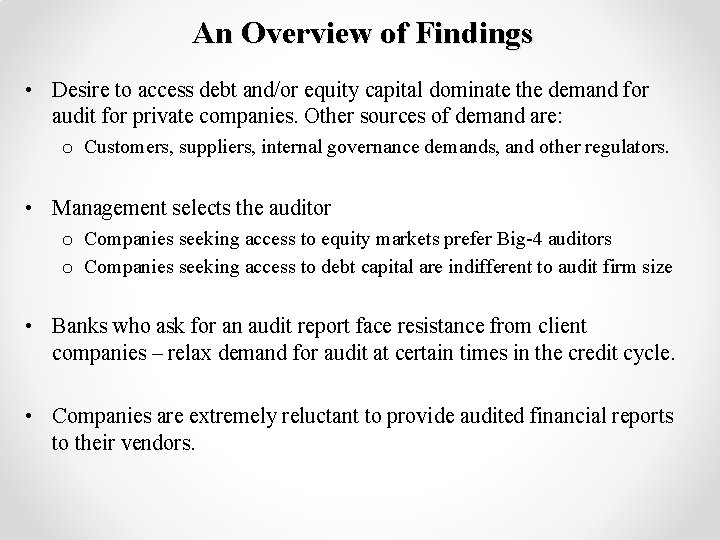 An Overview of Findings

• Desire to access debt and/or equity capital dominate the demand for audit for private companies. Other sources of demand are:
o Customers, suppliers, internal governance demands, and other regulators.

• Management selects the auditor
o Companies seeking access to equity markets prefer Big-4 auditors
o Companies seeking access to debt capital are indifferent to audit firm size

• Banks who ask for an audit report face resistance from client companies – relax demand for audit at certain times in the credit cycle.

• Companies are extremely reluctant to provide audited financial reports to their vendors.